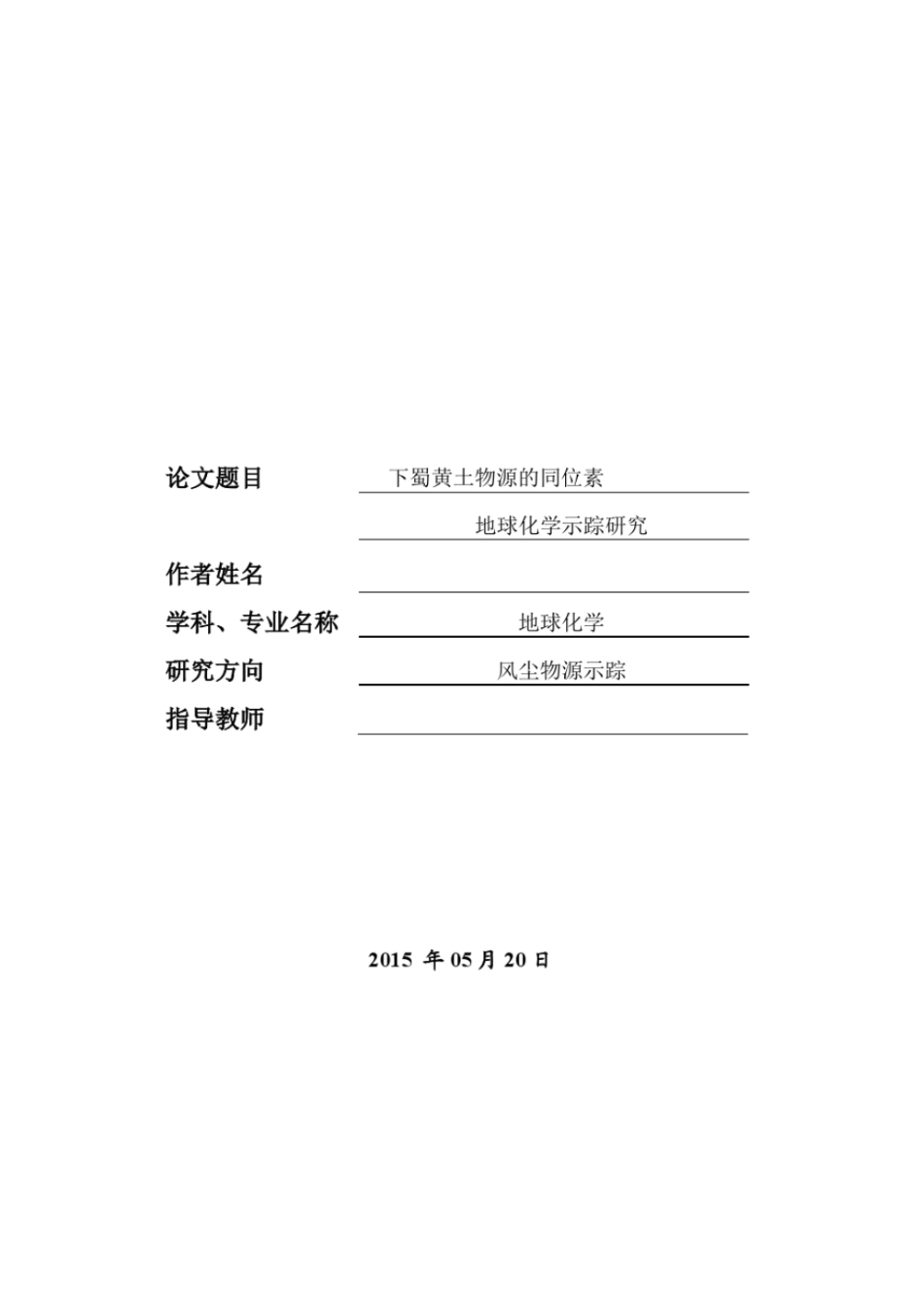 论文题目 下蜀黄土物源的同位素

地球化学示踪研究

作者姓名 ____

学科、专业名称 地球化学

研究方向 风尘物源示踪

指导教师 ____

2015年05月20日